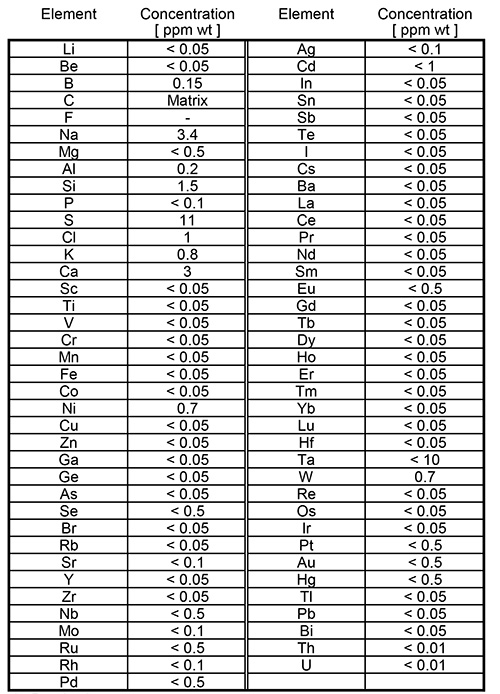 | Element | Concentration [ ppm wt ] | Element | Concentration [ ppm wt ] |
|---|---|---|---|
| Li | < 0.05 | Ag | < 0.1 |
| Be | < 0.05 | Cd | < 1 |
| B | 0.15 | In | < 0.05 |
| C | Matrix | Sn | < 0.05 |
| F | - | Sb | < 0.05 |
| Na | 3.4 | Te | < 0.05 |
| Mg | < 0.5 | I | < 0.05 |
| Al | 0.2 | Cs | < 0.05 |
| Si | 1.5 | Ba | < 0.05 |
| P | < 0.1 | La | < 0.05 |
| S | 11 | Ce | < 0.05 |
| Cl | 1 | Pr | < 0.05 |
| K | 0.8 | Nd | < 0.05 |
| Ca | 3 | Sm | < 0.05 |
| Sc | < 0.05 | Eu | < 0.5 |
| Ti | < 0.05 | Gd | < 0.05 |
| V | < 0.05 | Tb | < 0.05 |
| Cr | < 0.05 | Dy | < 0.05 |
| Mn | < 0.05 | Ho | < 0.05 |
| Fe | < 0.05 | Er | < 0.05 |
| Co | < 0.05 | Tm | < 0.05 |
| Ni | 0.7 | Yb | < 0.05 |
| Cu | < 0.05 | Lu | < 0.05 |
| Zn | < 0.05 | Hf | < 0.05 |
| Ga | < 0.05 | Ta | < 10 |
| Ge | < 0.05 | W | 0.7 |
| As | < 0.05 | Re | < 0.05 |
| Se | < 0.5 | Os | < 0.05 |
| Br | < 0.05 | Ir | < 0.05 |
| Rb | < 0.05 | Pt | < 0.5 |
| Sr | < 0.1 | Au | < 0.5 |
| Y | < 0.05 | Hg | < 0.5 |
| Zr | < 0.05 | Tl | < 0.05 |
| Nb | < 0.5 | Pb | < 0.05 |
| Mo | < 0.1 | Bi | < 0.05 |
| Ru | < 0.5 | Th | < 0.01 |
| Rh | < 0.1 | U | < 0.01 |
| Pd | < 0.5 | | |